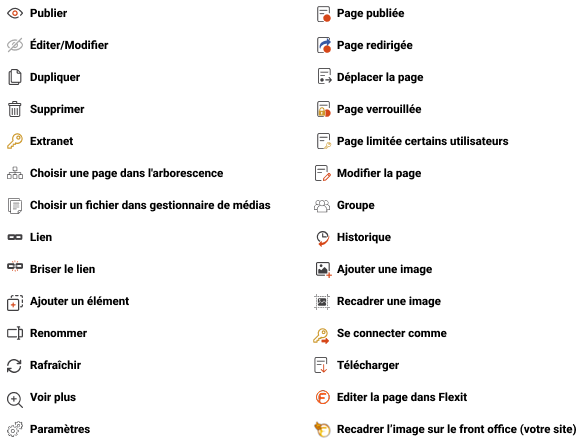 Publier

Éditer/Modifier

Dupliquer

Supprimer

Extranet

Choisir une page dans l'arborescence

Choisir un fichier dans gestionnaire de médias

Lien

Briser le lien

Ajouter un élément

Renommer

Rafraîchir

Voir plus

Paramètres

Page publiée

Page redirigée

Déplacer la page

Page verrouillée

Page limitée certains utilisateurs

Modifier la page

Groupe

Historique

Ajouter une image

Recadrer une image

Se connecter comme

Télécharger

Editer la page dans Flexit

Recadrer l'image sur le front office (votre site)